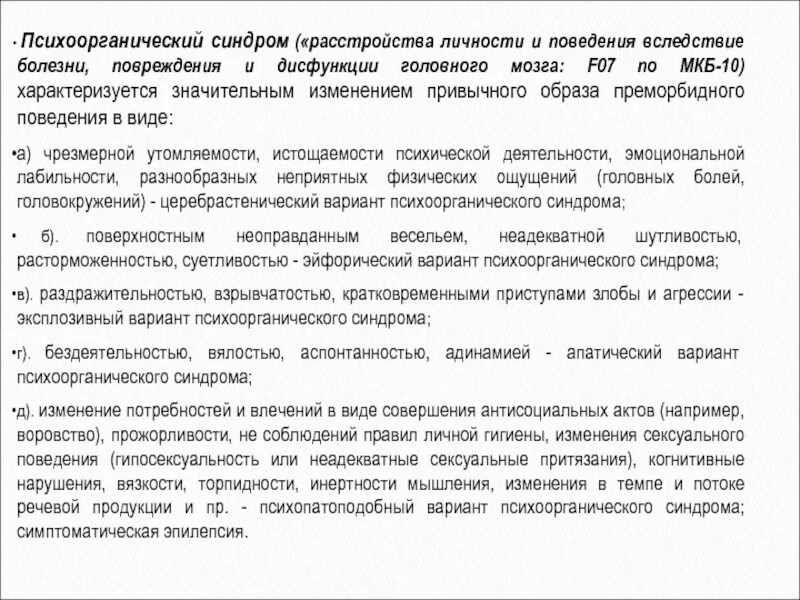 • Психоорганический синдром («расстройства личности и поведения вследствие болезни, повреждения и дисфункции головного мозга: F07 по МКБ-10) характеризуется значительным изменением привычного образа преморбидного поведения в виде:

•а) чрезмерной утомляемости, истощаемости психической деятельности, эмоциональной лабильности, разнообразных неприятных физических ощущений (головных болей, головокружений) - церебрастенический вариант психоорганического синдрома;

• б). поверхностным неоправданным весельем, неадекватной шутливостью, расторможенностью, суетливостью - эйфорический вариант психоорганического синдрома;

•в). раздражительностью, взрывчатостью, кратковременными приступами злобы и агрессии - эксплозивный вариант психоорганического синдрома;

•г). бездеятельностью, вялостью, аспонтанностью, адинамией - апатический вариант психоорганического синдрома;

•д). изменение потребностей и влечений в виде совершения антисоциальных актов (например, воровство), прожорливости, не соблюдений правил личной гигиены, изменения сексуального поведения (гипосексуальность или неадекватные сексуальные притязания), когнитивные нарушения, вязкости, торпидности, инертности мышления, изменения в темпе и потоке речевой продукции и пр. - психопатоподобный вариант психоорганического синдрома; симптоматическая эпилепсия.